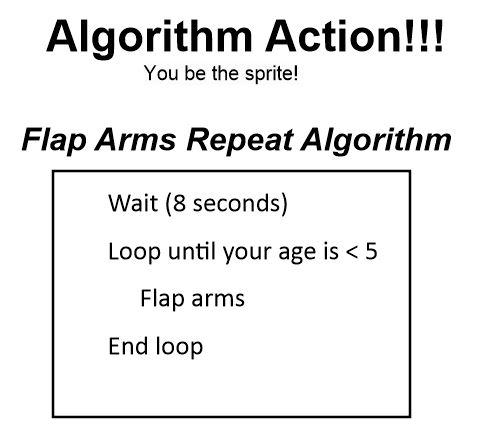 Algorithm Action!!!
You be the sprite!

Flap Arms Repeat Algorithm

Wait (8 seconds)

Loop until your age is < 5

Flap arms

End loop